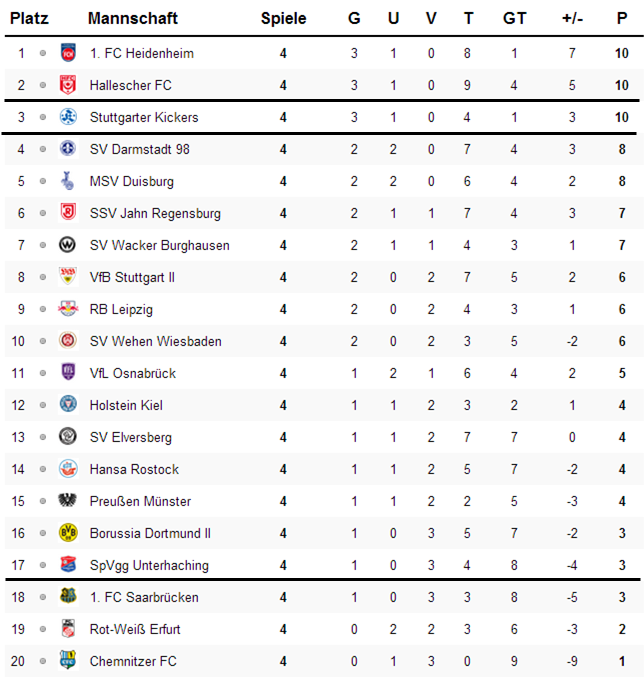 | Platz | Mannschaft | Spiele | G | U | V | T | GT | +/- | P |
|---|---|---|---|---|---|---|---|---|---|
| 1 | 1. FC Heidenheim | 4 | 3 | 1 | 0 | 8 | 1 | 7 | 10 |
| 2 | Hallescher FC | 4 | 3 | 1 | 0 | 9 | 4 | 5 | 10 |
| 3 | Stuttgarter Kickers | 4 | 3 | 1 | 0 | 4 | 1 | 3 | 10 |
| 4 | SV Darmstadt 98 | 4 | 2 | 2 | 0 | 7 | 4 | 3 | 8 |
| 5 | MSV Duisburg | 4 | 2 | 2 | 0 | 6 | 4 | 2 | 8 |
| 6 | SSV Jahn Regensburg | 4 | 2 | 1 | 1 | 7 | 4 | 3 | 7 |
| 7 | SV Wacker Burghausen | 4 | 2 | 1 | 1 | 4 | 3 | 1 | 7 |
| 8 | VfB Stuttgart II | 4 | 2 | 0 | 2 | 7 | 5 | 2 | 6 |
| 9 | RB Leipzig | 4 | 2 | 0 | 2 | 4 | 3 | 1 | 6 |
| 10 | SV Wehen Wiesbaden | 4 | 2 | 0 | 2 | 3 | 5 | -2 | 6 |
| 11 | VfL Osnabrück | 4 | 1 | 2 | 1 | 6 | 4 | 2 | 5 |
| 12 | Holstein Kiel | 4 | 1 | 1 | 2 | 3 | 2 | 1 | 4 |
| 13 | SV Elversberg | 4 | 1 | 1 | 2 | 7 | 7 | 0 | 4 |
| 14 | Hansa Rostock | 4 | 1 | 1 | 2 | 5 | 7 | -2 | 4 |
| 15 | Preußen Münster | 4 | 1 | 1 | 2 | 2 | 5 | -3 | 4 |
| 16 | Borussia Dortmund II | 4 | 1 | 0 | 3 | 5 | 7 | -2 | 3 |
| 17 | SpVgg Unterhaching | 4 | 1 | 0 | 3 | 4 | 8 | -4 | 3 |
| 18 | 1. FC Saarbrücken | 4 | 1 | 0 | 3 | 3 | 8 | -5 | 3 |
| 19 | Rot-Weiß Erfurt | 4 | 0 | 2 | 2 | 3 | 6 | -3 | 2 |
| 20 | Chemnitzer FC | 4 | 0 | 1 | 3 | 0 | 9 | -9 | 1 |